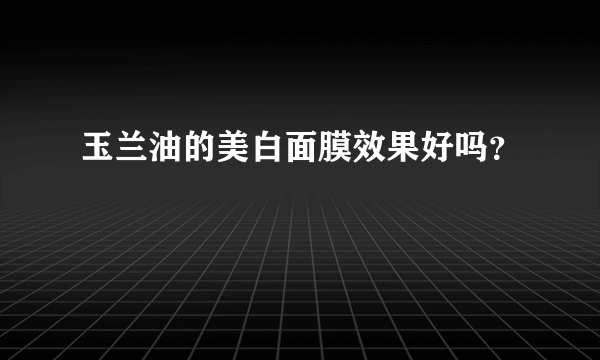 玉兰油的美白面膜效果好吗?